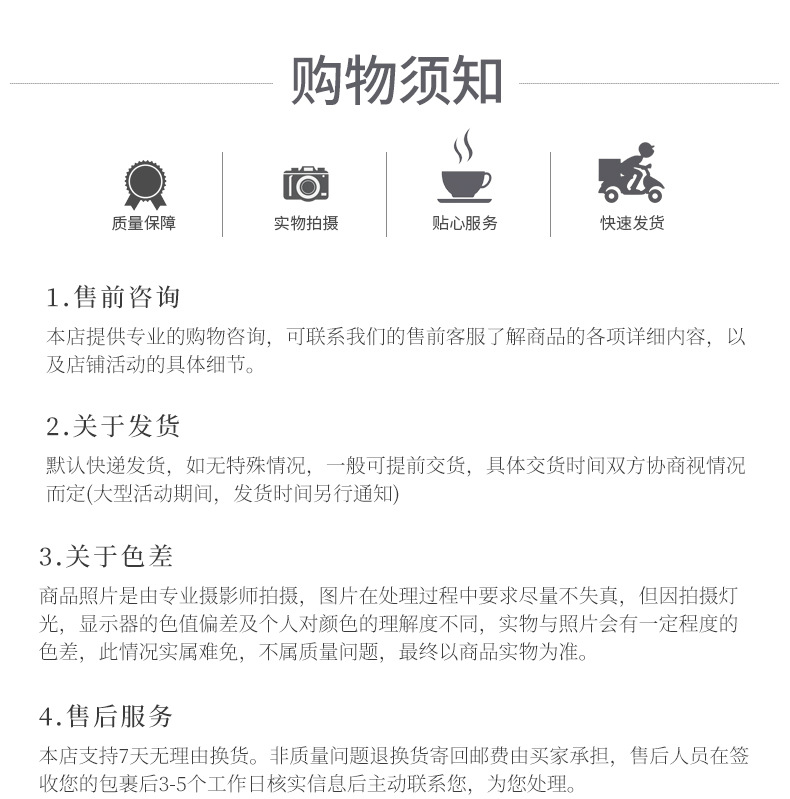 购物须知

质量保障

实物拍摄

贴心服务

快速发货

1.售前咨询

本店提供专业的购物咨询，可联系我们的售前客服了解商品的各项详细内容，以及店铺活动的具体细节。

2.关于发货

默认快递发货，如无特殊情况，一般可提前交货，具体交货时间双方协商视情况而定(大型活动期间，发货时间另行通知)

3.关于色差

商品照片是由专业摄影师拍摄，图片在处理过程中要求尽量不失真，但因拍摄灯光，显示器的色值偏差及个人对颜色的理解度不同，实物与照片会有一定程度的色差，此情况实属难免，不属质量问题，最终以商品实物为准。

4.售后服务

本店支持7天无理由换货。非质量问题退换货寄回邮费由买家承担，售后人员在签收您的包裹后3-5个工作日核实信息后主动联系您，为您处理。